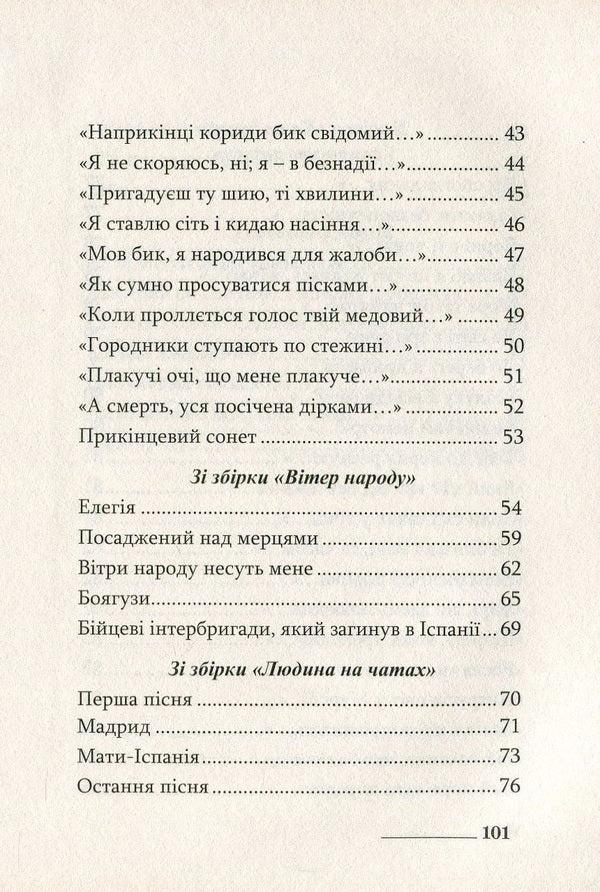 «Наприкінці кориди бик свідомий…» 43

«Я не скоряюсь, ні; я – в безнадії…» 44

«Пригадуєш ту шию, ті хвилини…» 45

«Я ставлю сіть і кидаю насіння…» 46

«Мов бик, я народився для жалоби…» 47

«Як сумно просуватися пісками…» 48

«Коли проллється голос твій медовий…» 49

«Городники ступають по стежині…» 50

«Плакучі очі, що мене плакуче…» 51

«А смерть, уся посічена дірками…» 52

Прикінцевий сонет 53

Зі збірки «Вітер народу»

Елегія 54

Посаджений над мерцями 59

Вітри народу несуть мене 62

Боягузи 65

Бійцеві інтербригади, який загинув в Іспанії 69

Зі збірки «Людина на чатах»

Перша пісня 70

Мадрид 71

Мати-Іспанія 73

Остання пісня 76

101